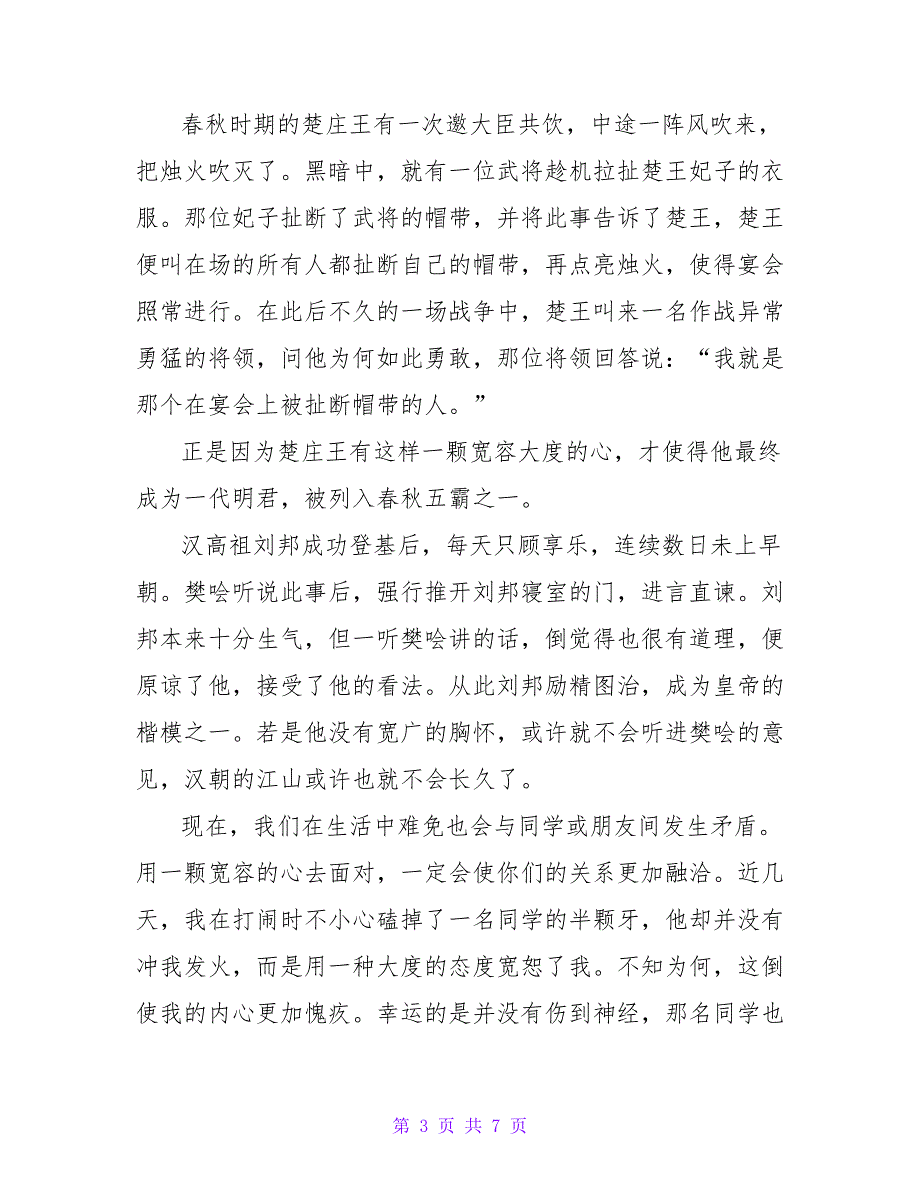 春秋时期的楚庄王有一次邀大臣共饮，中途一阵风吹来，把烛火吹灭了。黑暗中，就有一位武将趁机拉扯楚王妃子的衣服。那位妃子扯断了武将的帽带，并将此事告诉了楚王，楚王便叫在场的所有人都扯断自己的帽带，再点亮烛火，使得宴会照常进行。在此后不久的一场战争中，楚王叫来一名作战异常勇猛的将领，问他为何如此勇敢，那位将领回答说：“我就是那个在宴会上被扯断帽带的人。”

正是因为楚庄王有这样一颗宽容大度的心，才使得他最终成为一代明君，被列入春秋五霸之一。

汉高祖刘邦成功登基后，每天只顾享乐，连续数日未上早朝。樊哙听说此事后，强行推开刘邦寝室的门，进言直谏。刘邦本来十分生气，但一听樊哙讲的话，倒觉得也很有道理，便原谅了他，接受了他的看法。从此刘邦励精图治，成为皇帝的楷模之一。若是他没有宽广的胸怀，或许就不会听进樊哙的意见，汉朝的江山或许也就不会长久了。

现在，我们在生活中难免也会与同学或朋友间发生矛盾。用一颗宽容的心去面对，一定会使你们的关系更加融洽。近几天，我在打闹时不小心磕掉了一名同学的半颗牙，他却并没有冲我发火，而是用一种大度的态度宽恕了我。不知为何，这倒使我的内心更加愧疚。幸运的是并没有伤到神经，那名同学也

第 3 页 共 7 页